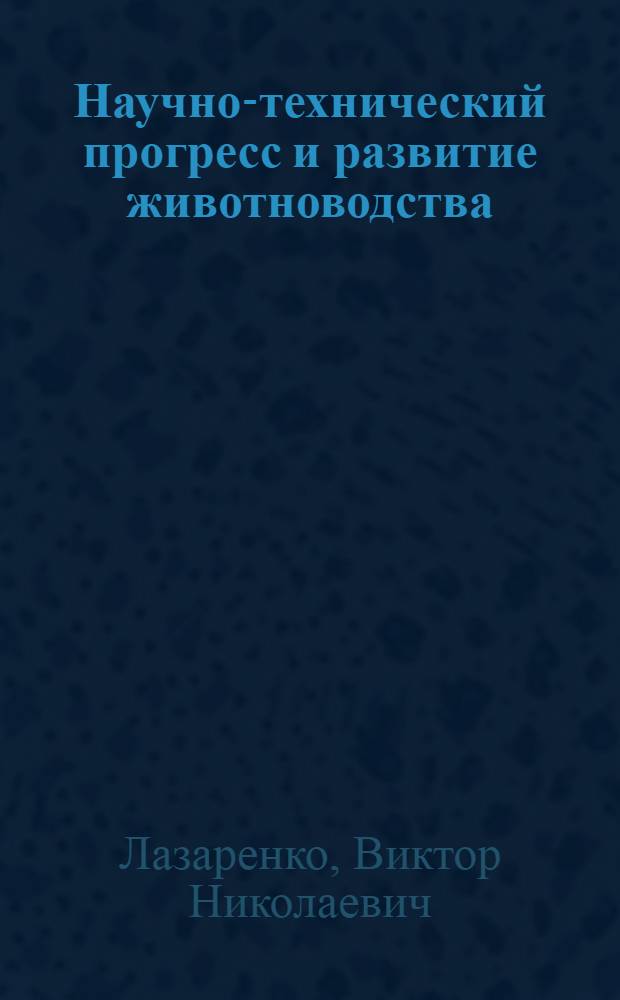 Научно-технический прогресс и развитие животноводства

Лазаренко, Виктор Николаевич